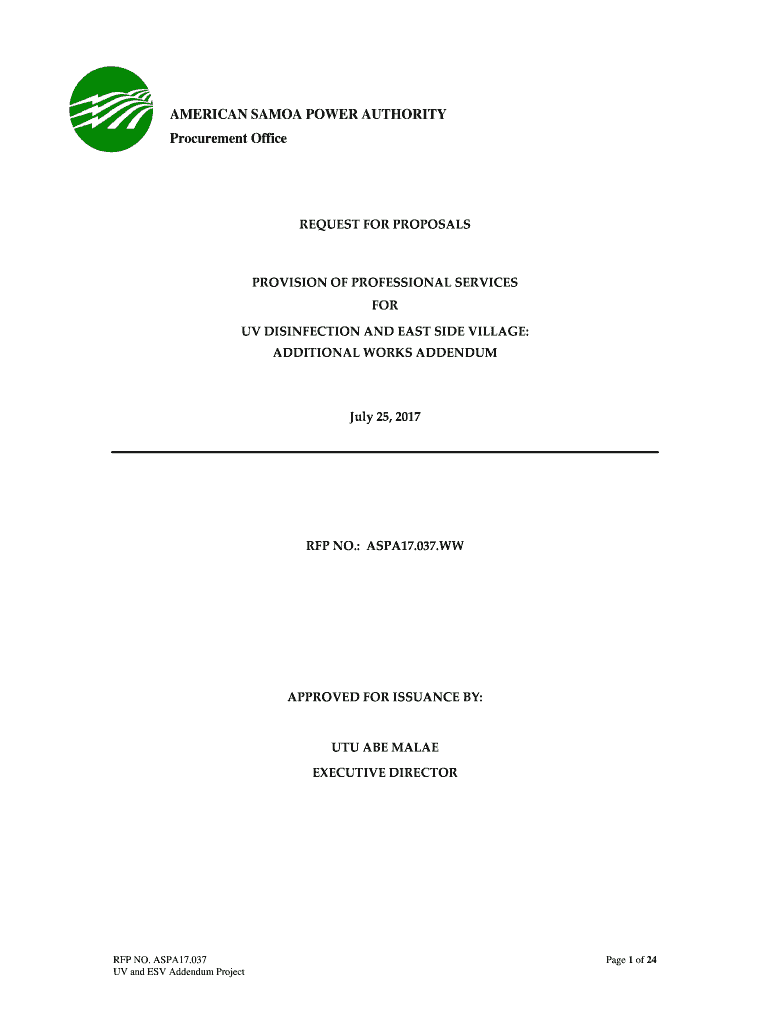 AMERICAN SAMOA POWER AUTHORITY
Procurement Office

REQUEST FOR PROPOSALS

PROVISION OF PROFESSIONAL SERVICES
FOR
UV DISINFECTION AND EAST SIDE VILLAGE:
ADDITIONAL WORKS ADDENDUM

July 25, 2017

RFP NO.: ASPA17.037.WW

APPROVED FOR ISSUANCE BY:

UTU ABE MALAE
EXECUTIVE DIRECTOR

RFP NO. ASPA17.037
UV and ESV Addendum Project

Page 1 of 24